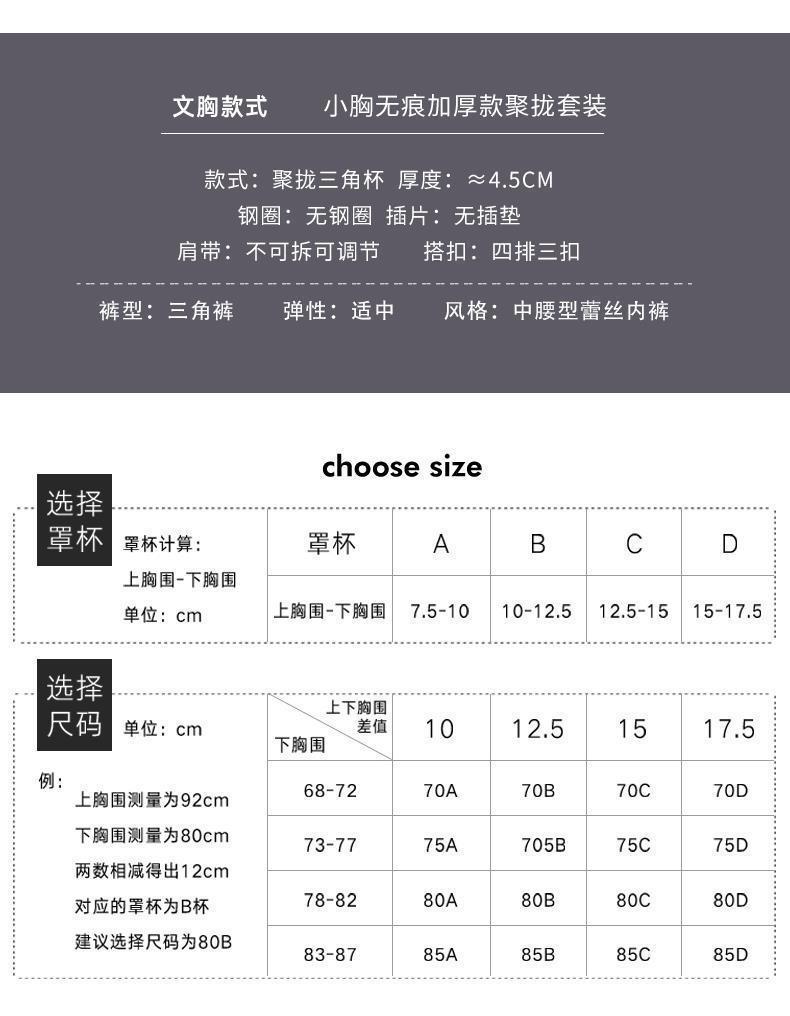 文胸款式 小胸无痕加厚款聚拢套装

款式：聚拢三角杯 厚度：≈4.5CM
钢圈：无钢圈 插片：无插垫
肩带：不可拆可调节 搭扣：四排三扣

裤型：三角裤 弹性：适中 风格：中腰型蕾丝内裤

choose size

选择罩杯

罩杯计算：
上胸围-下胸围
单位：cm

| 罩杯 | A | B | C | D |
|---|---|---|---|---|
| 上胸围-下胸围 | 7.5-10 | 10-12.5 | 12.5-15 | 15-17.5 |

选择尺码

单位：cm

例：
上胸围测量为92cm
下胸围测量为80cm
两数相减得出12cm
对应的罩杯为B杯
建议选择尺码为80B

| 上下胸围差值 下胸围 | 10 | 12.5 | 15 | 17.5 |
|---|---|---|---|---|
| 68-72 | 70A | 70B | 70C | 70D |
| 73-77 | 75A | 705B | 75C | 75D |
| 78-82 | 80A | 80B | 80C | 80D |
| 83-87 | 85A | 85B | 85C | 85D |